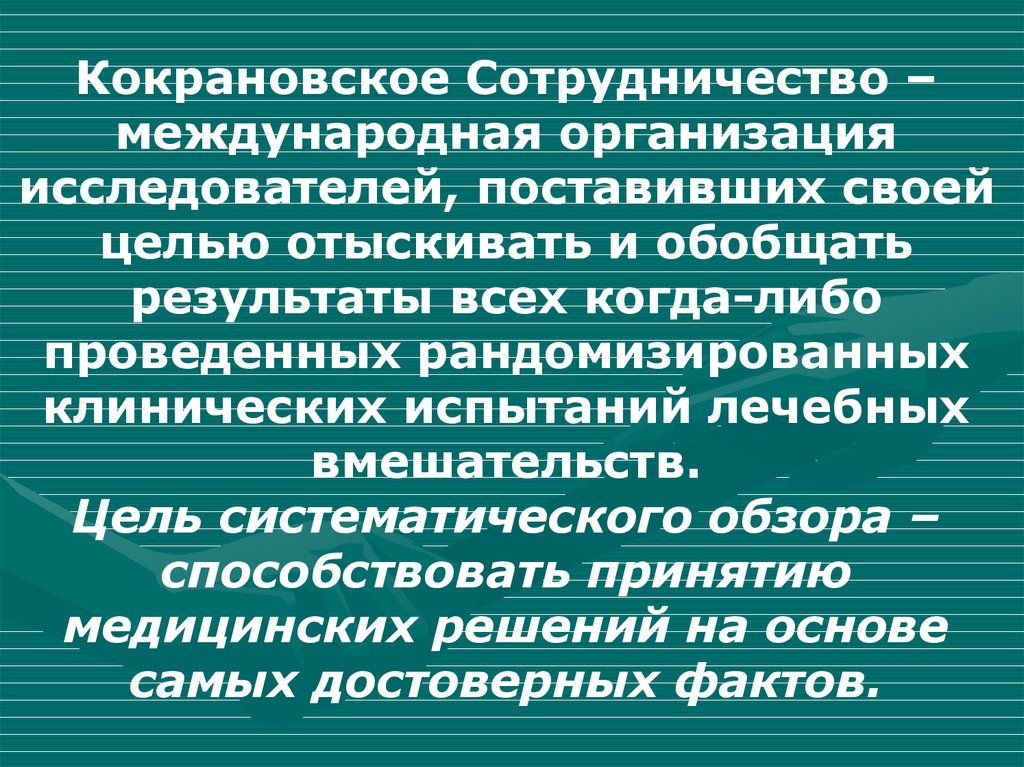 Кокрановское Сотрудничество – международная организация исследователей, поставивших своей целью отыскивать и обобщать результаты всех когда-либо проведенных рандомизированных клинических испытаний лечебных вмешательств.
Цель систематического обзора – способствовать принятию медицинских решений на основе самых достоверных фактов.